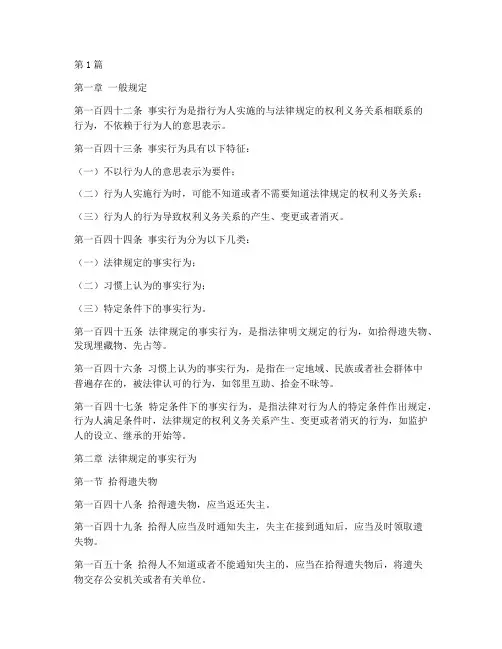 第 1 篇

第一章 一般规定

第一百四十二条 事实行为是指行为人实施的与法律规定的权利义务关系相联系的行为，不依赖于行为人的意思表示。

第一百四十三条 事实行为具有以下特征：

（一）不以行为人的意思表示为要件；

（二）行为人实施行为时，可能不知道或者不需要知道法律规定的权利义务关系；

（三）行为人的行为导致权利义务关系的产生、变更或者消灭。

第一百四十四条 事实行为分为以下几类：

（一）法律规定的事实行为；

（二）习惯上认为的事实行为；

（三）特定条件下的事实行为。

第一百四十五条 法律规定的事实行为，是指法律明文规定的行为，如拾得遗失物、发现埋藏物、先占等。

第一百四十六条 习惯上认为的事实行为，是指在一定地域、民族或者社会群体中普遍存在的，被法律认可的行为，如邻里互助、拾金不昧等。

第一百四十七条 特定条件下的事实行为，是指法律对行为人的特定条件作出规定，行为人满足条件时，法律规定的权利义务关系产生、变更或者消灭的行为，如监护人的设立、继承的开始等。

第二章 法律规定的事实行为

第一节 拾得遗失物

第一百四十八条 拾得遗失物，应当返还失主。

第一百四十九条 拾得人应当及时通知失主，失主在接到通知后，应当及时领取遗失物。

第一百五十条 拾得人不知道或者不能通知失主的，应当在拾得遗失物后，将遗失物交存公安机关或者有关单位。